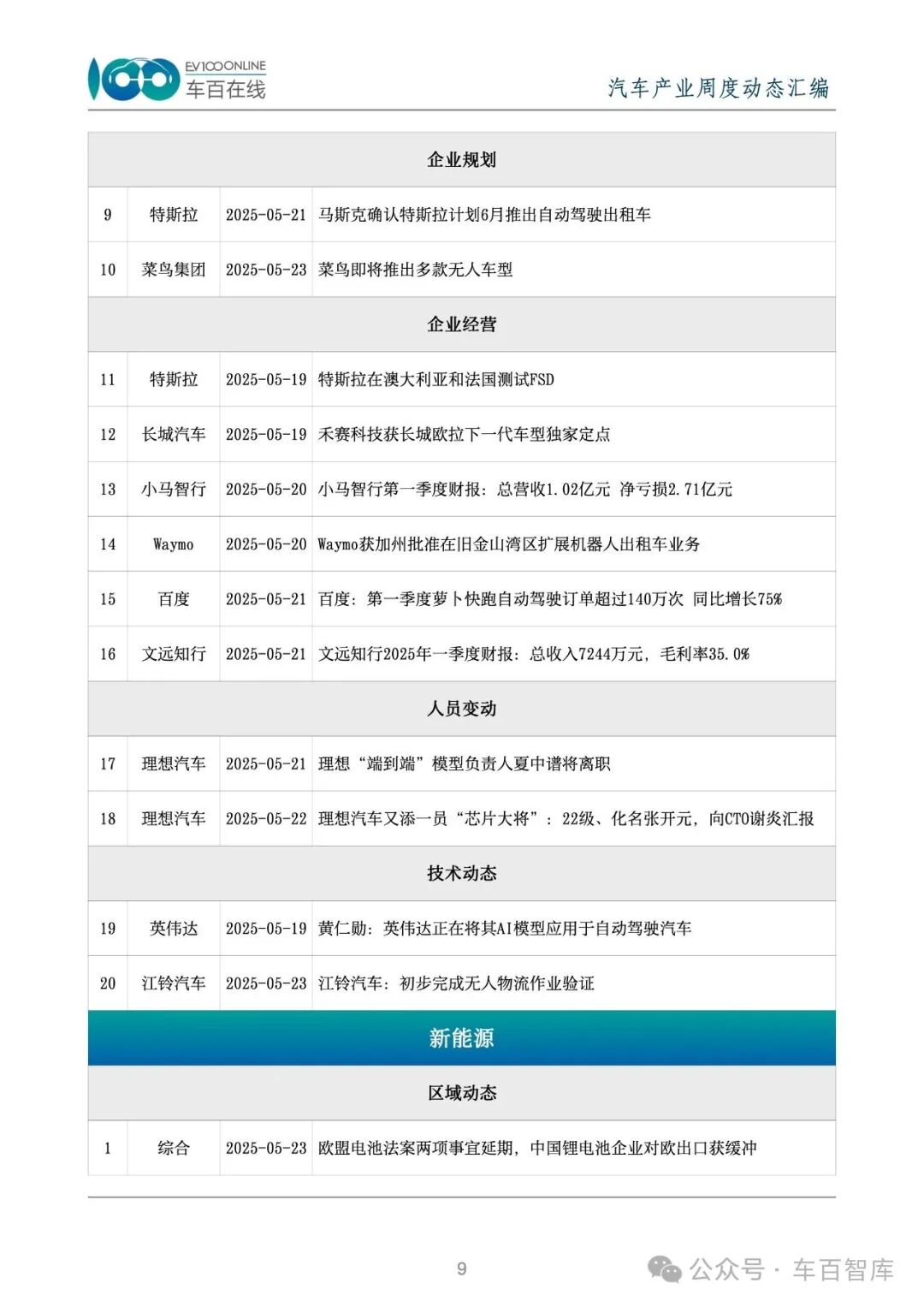 EV100ONLINE
车百在线

汽车产业周度动态汇编

| 企业规划 | | | |
|---|---|---|---|
| 9 | 特斯拉 | 2025-05-21 | 马斯克确认特斯拉计划6月推出自动驾驶出租车 |
| 10 | 菜鸟集团 | 2025-05-23 | 菜鸟即将推出多款无人车型 |
| 企业经营 | | | |
| 11 | 特斯拉 | 2025-05-19 | 特斯拉在澳大利亚和法国测试FSD |
| 12 | 长城汽车 | 2025-05-19 | 禾赛科技获长城欧拉下一代车型独家定点 |
| 13 | 小马智行 | 2025-05-20 | 小马智行第一季度财报：总营收1.02亿元 净亏损2.71亿元 |
| 14 | Waymo | 2025-05-20 | Waymo获加州批准在旧金山湾区扩展机器人出租车业务 |
| 15 | 百度 | 2025-05-21 | 百度：第一季度萝卜快跑自动驾驶订单超过140万次 同比增长75% |
| 16 | 文远知行 | 2025-05-21 | 文远知行2025年一季度财报：总收入7244万元，毛利率35.0% |
| 人员变动 | | | |
| 17 | 理想汽车 | 2025-05-21 | 理想“端到端”模型负责人夏中谱将离职 |
| 18 | 理想汽车 | 2025-05-22 | 理想汽车又添一员“芯片大将”：22级、化名张开元，向CTO谢炎汇报 |
| 技术动态 | | | |
| 19 | 英伟达 | 2025-05-19 | 黄仁勋：英伟达正在将其AI模型应用于自动驾驶汽车 |
| 20 | 江铃汽车 | 2025-05-23 | 江铃汽车：初步完成无人物流作业验证 |
| 新能源 | | | |
| 区域动态 | | | |
| 1 | 综合 | 2025-05-23 | 欧盟电池法案两项事宜延期，中国锂电池企业对欧出口获缓冲 |

9

公众号 · 车百智库